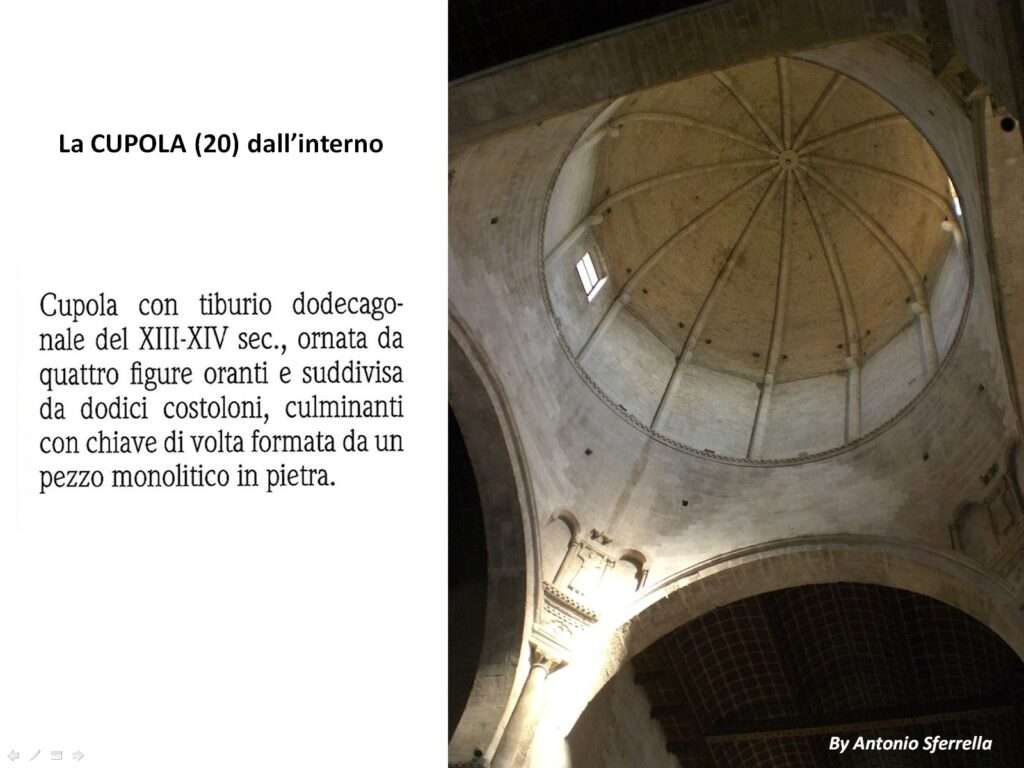 La CUPOLA (20) dall'interno

Cupola con tiburio dodecagonale del XIII-XIV sec., ornata da quattro figure oranti e suddivisa da dodici costoloni, culminanti con chiave di volta formata da un pezzo monolitico in pietra.

By Antonio Sferrella